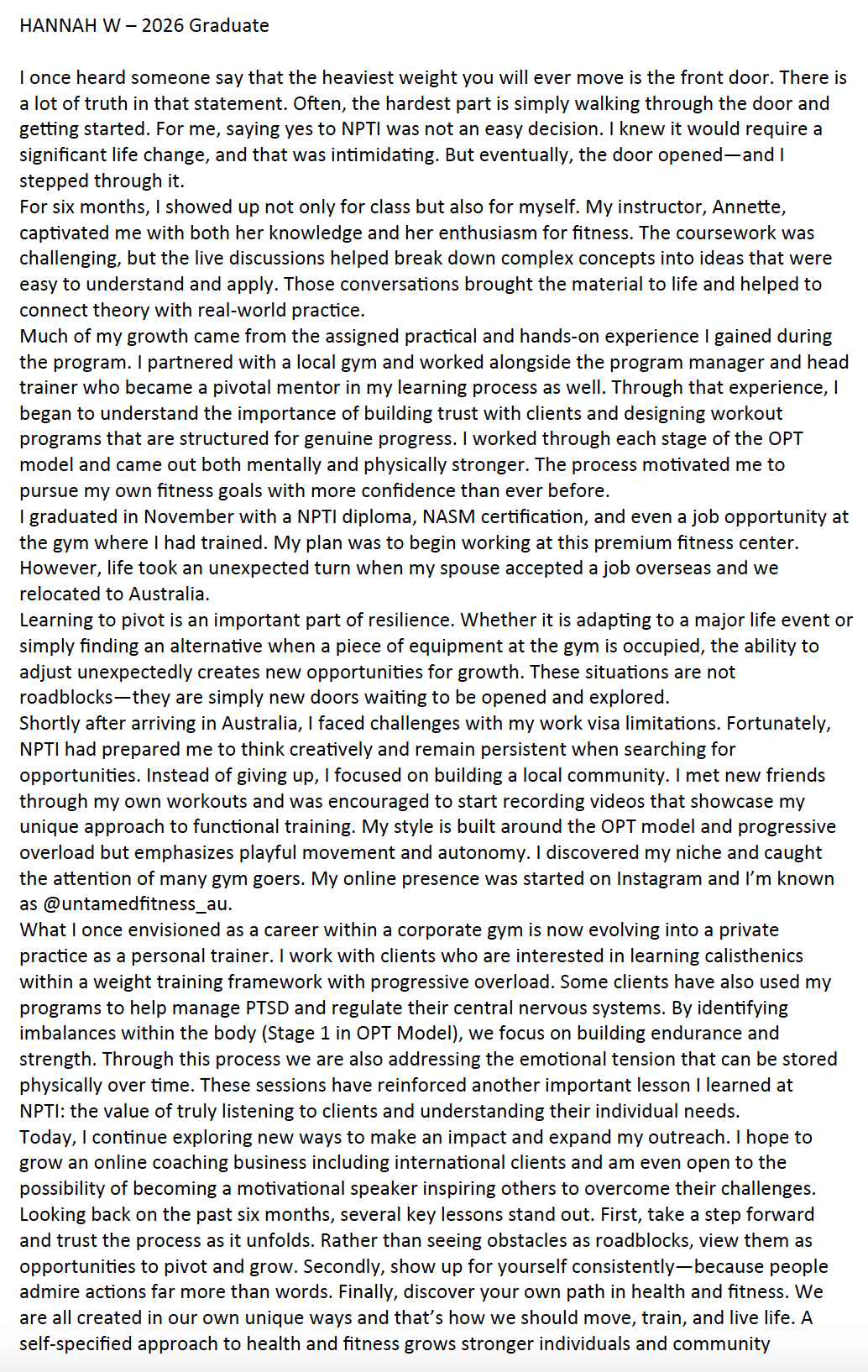 HANNAH W – 2026 Graduate

I once heard someone say that the heaviest weight you will ever move is the front door. There is a lot of truth in that statement. Often, the hardest part is simply walking through the door and getting started. For me, saying yes to NPTI was not an easy decision. I knew it would require a significant life change, and that was intimidating. But eventually, the door opened—and I stepped through it.

For six months, I showed up not only for class but also for myself. My instructor, Annette, captivated me with both her knowledge and her enthusiasm for fitness. The coursework was challenging, but the live discussions helped break down complex concepts into ideas that were easy to understand and apply. Those conversations brought the material to life and helped to connect theory with real-world practice.

Much of my growth came from the assigned practical and hands-on experience I gained during the program. I partnered with a local gym and worked alongside the program manager and head trainer who became a pivotal mentor in my learning process as well. Through that experience, I began to understand the importance of building trust with clients and designing workout programs that are structured for genuine progress. I worked through each stage of the OPT model and came out both mentally and physically stronger. The process motivated me to pursue my own fitness goals with more confidence than ever before.

I graduated in November with a NPTI diploma, NASM certification, and even a job opportunity at the gym where I had trained. My plan was to begin working at this premium fitness center. However, life took an unexpected turn when my spouse accepted a job overseas and we relocated to Australia.

Learning to pivot is an important part of resilience. Whether it is adapting to a major life event or simply finding an alternative when a piece of equipment at the gym is occupied, the ability to adjust unexpectedly creates new opportunities for growth. These situations are not roadblocks—they are simply new doors waiting to be opened and explored.

Shortly after arriving in Australia, I faced challenges with my work visa limitations. Fortunately, NPTI had prepared me to think creatively and remain persistent when searching for opportunities. Instead of giving up, I focused on building a local community. I met new friends through my own workouts and was encouraged to start recording videos that showcase my unique approach to functional training. My style is built around the OPT model and progressive overload but emphasizes playful movement and autonomy. I discovered my niche and caught the attention of many gym goers. My online presence was started on Instagram and I'm known as @untamedfitness_au.

What I once envisioned as a career within a corporate gym is now evolving into a private practice as a personal trainer. I work with clients who are interested in learning calisthenics within a weight training framework with progressive overload. Some clients have also used my programs to help manage PTSD and regulate their central nervous systems. By identifying imbalances within the body (Stage 1 in OPT Model), we focus on building endurance and strength. Through this process we are also addressing the emotional tension that can be stored physically over time. These sessions have reinforced another important lesson I learned at NPTI: the value of truly listening to clients and understanding their individual needs.

Today, I continue exploring new ways to make an impact and expand my outreach. I hope to grow an online coaching business including international clients and am even open to the possibility of becoming a motivational speaker inspiring others to overcome their challenges.

Looking back on the past six months, several key lessons stand out. First, take a step forward and trust the process as it unfolds. Rather than seeing obstacles as roadblocks, view them as opportunities to pivot and grow. Secondly, show up for yourself consistently—because people admire actions far more than words. Finally, discover your own path in health and fitness. We are all created in our own unique ways and that's how we should move, train, and live life. A self-specified approach to health and fitness grows stronger individuals and community